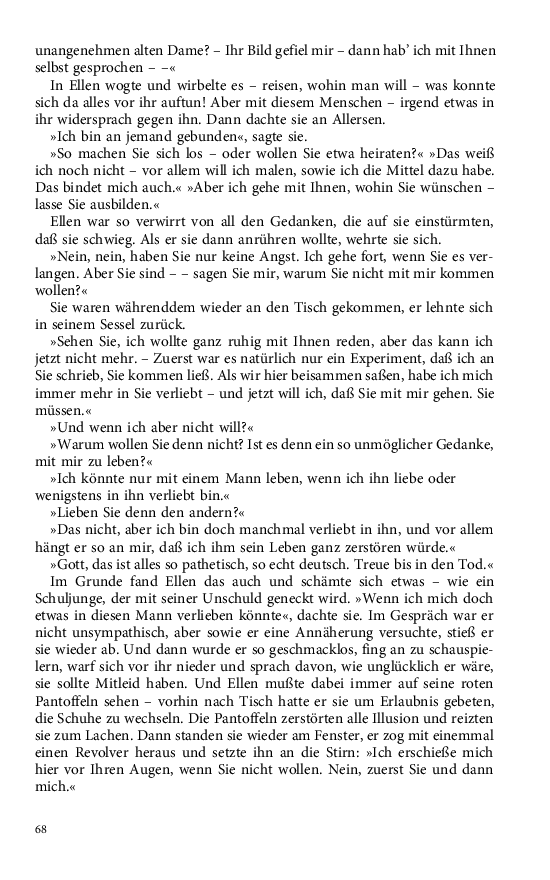 unangenehmen alten Dame? – Ihr Bild gefiel mir – dann hab' ich mit Ihnen selbst gesprochen – –«

In Ellen wogte und wirbelte es – reisen, wohin man will – was konnte sich da alles vor ihr auftun! Aber mit diesem Menschen – irgend etwas in ihr widersprach gegen ihn. Dann dachte sie an Allersen.

»Ich bin an jemand gebunden«, sagte sie.

»So machen Sie sich los – oder wollen Sie etwa heiraten?« »Das weiß ich noch nicht – vor allem will ich malen, sowie ich die Mittel dazu habe. Das bindet mich auch.« »Aber ich gehe mit Ihnen, wohin Sie wünschen – lasse Sie ausbilden.«

Ellen war so verwirrt von all den Gedanken, die auf sie einstürmten, daß sie schwieg. Als er sie dann anrühren wollte, wehrte sie sich.

»Nein, nein, haben Sie nur keine Angst. Ich gehe fort, wenn Sie es verlangen. Aber Sie sind – – sagen Sie mir, warum Sie nicht mit mir kommen wollen?«

Sie waren währenddem wieder an den Tisch gekommen, er lehnte sich in seinem Sessel zurück.

»Sehen Sie, ich wollte ganz ruhig mit Ihnen reden, aber das kann ich jetzt nicht mehr. – Zuerst war es natürlich nur ein Experiment, daß ich an Sie schrieb, Sie kommen ließ. Als wir hier beisammen saßen, habe ich mich immer mehr in Sie verliebt – und jetzt will ich, daß Sie mit mir gehen. Sie müssen.«

»Und wenn ich aber nicht will?«

»Warum wollen Sie denn nicht? Ist es denn ein so unmöglicher Gedanke, mit mir zu leben?«

»Ich könnte nur mit einem Mann leben, wenn ich ihn liebe oder wenigstens in ihn verliebt bin.«

»Lieben Sie denn den andern?«

»Das nicht, aber ich bin doch manchmal verliebt in ihn, und vor allem hängt er so an mir, daß ich ihm sein Leben ganz zerstören würde.«

»Gott, das ist alles so pathetisch, so echt deutsch. Treue bis in den Tod.«

Im Grunde fand Ellen das auch und schämte sich etwas – wie ein Schuljunge, der mit seiner Unschuld geneckt wird. »Wenn ich mich doch etwas in diesen Mann verlieben könnte«, dachte sie. Im Gespräch war er nicht unsympathisch, aber sowie er eine Annäherung versuchte, stieß er sie wieder ab. Und dann wurde er so geschmacklos, fing an zu schauspielern, warf sich vor ihr nieder und sprach davon, wie unglücklich er wäre, sie sollte Mitleid haben. Und Ellen mußte dabei immer auf seine roten Pantoffeln sehen – vorhin nach Tisch hatte er sie um Erlaubnis gebeten, die Schuhe zu wechseln. Die Pantoffeln zerstörten alle Illusion und reizten sie zum Lachen. Dann standen sie wieder am Fenster, er zog mit einemmal einen Revolver heraus und setzte ihn an die Stirn: »Ich erschieße mich hier vor Ihren Augen, wenn Sie nicht wollen. Nein, zuerst Sie und dann mich.«

68